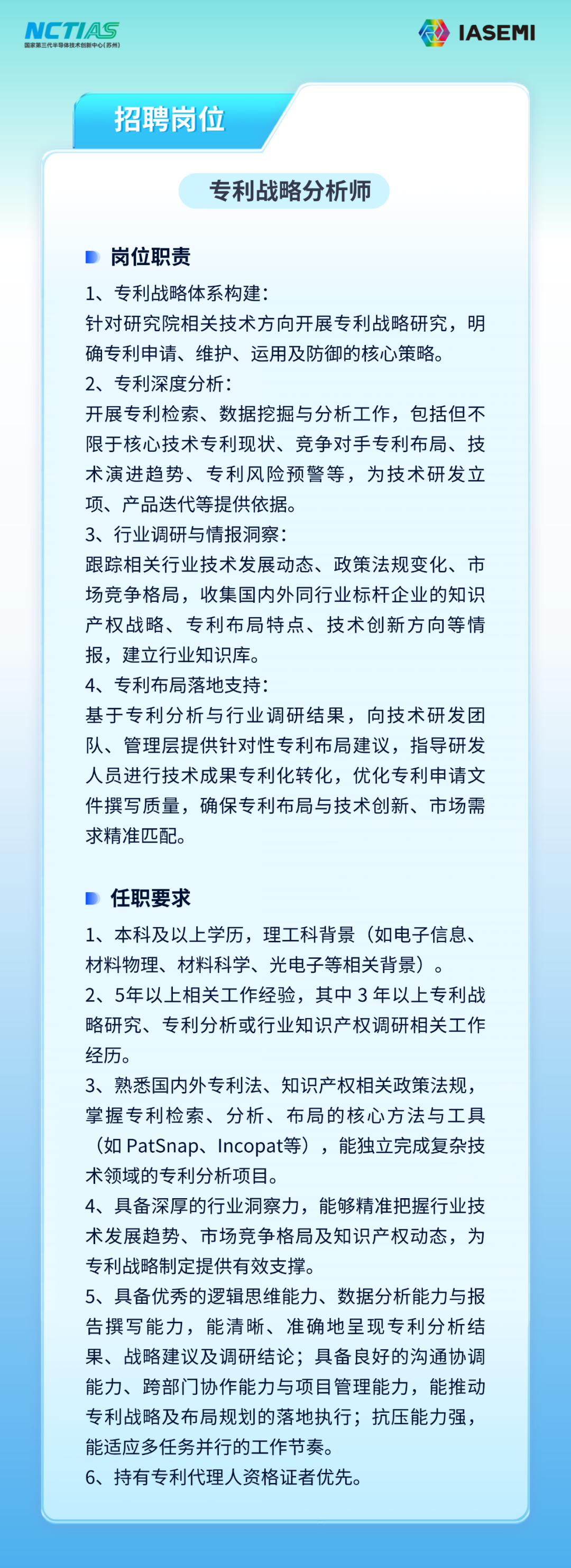 NCTIAS
国家第三代半导体技术创新中心（苏州）

IASEMI

招聘岗位

专利战略分析师

岗位职责

1、专利战略体系构建：
针对研究院相关技术方向开展专利战略研究，明确专利申请、维护、运用及防御的核心策略。
2、专利深度分析：
开展专利检索、数据挖掘与分析工作，包括但不限于核心技术专利现状、竞争对手专利布局、技术演进趋势、专利风险预警等，为技术研发立项、产品迭代等提供依据。
3、行业调研与情报洞察：
跟踪相关行业技术发展动态、政策法规变化、市场竞争格局，收集国内外同行业标杆企业的知识产权战略、专利布局特点、技术创新方向等情报，建立行业知识库。
4、专利布局落地支持：
基于专利分析与行业调研结果，向技术研发团队、管理层提供针对性专利布局建议，指导研发人员进行技术成果专利化转化，优化专利申请文件撰写质量，确保专利布局与技术创新、市场需求精准匹配。

任职要求

1、本科及以上学历，理工科背景（如电子信息、材料物理、材料科学、光电子等相关背景）。
2、5年以上相关工作经验，其中 3 年以上专利战略研究、专利分析或行业知识产权调研相关工作经历。
3、熟悉国内外专利法、知识产权相关政策法规，掌握专利检索、分析、布局的核心方法与工具（如 PatSnap、Incopat等），能独立完成复杂技术领域的专利分析项目。
4、具备深厚的行业洞察力，能够精准把握行业技术发展趋势、市场竞争格局及知识产权动态，为专利战略制定提供有效支撑。
5、具备优秀的逻辑思维能力、数据分析能力与报告撰写能力，能清晰、准确地呈现专利分析结果、战略建议及调研结论；具备良好的沟通协调能力、跨部门协作能力与项目管理能力，能推动专利战略及布局规划的落地执行；抗压能力强，能适应多任务并行的工作节奏。
6、持有专利代理人资格证者优先。